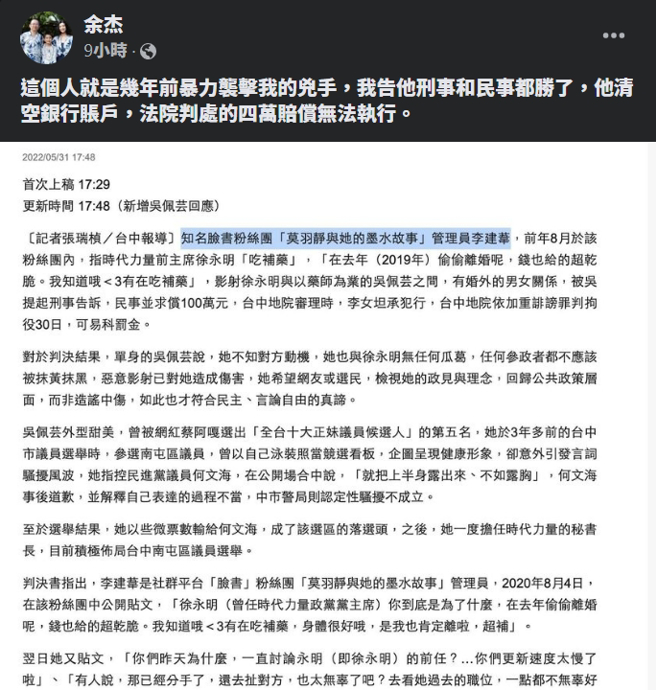 余杰
9小時 ·

這個人就是幾年前暴力襲擊我的兇手，我告他刑事和民事都勝了，他清空銀行賬戶，法院判處的四萬賠償無法執行。

2022/05/31 17:48

首次上稿 17:29
更新時間 17:48（新增吳佩芸回應）

〔記者張瑞楨／台中報導〕知名臉書粉絲團「莫羽靜與她的墨水故事」管理員李建葦，前年8月於該粉絲團內，指時代力量前主席徐永明「吃補藥」，「在去年（2019年）偷偷離婚呢，錢也給的超乾脆。我知道哦＜3有在吃補藥」，影射徐永明與以藥師為業的吳佩芸之間，有婚外的男女關係，被吳提起刑事告訴，民事並求償100萬元，台中地院審理時，李女坦承犯行，台中地院依加重誹謗罪判拘役30日，可易科罰金。

對於判決結果，單身的吳佩芸說，她不知對方動機，她也與徐永明無任何瓜葛，任何參政者都不應該被抹黃抹黑，惡意影射已對她造成傷害，她希望網友或選民，檢視她的政見與理念，回歸公共政策層面，而非造謠中傷，如此也才符合民主、言論自由的真諦。

吳佩芸外型甜美，曾被網紅蔡阿嘎選出「全台十大正妹議員候選人」的第五名，她於3年多前的台中市議員選舉時，參選南屯區議員，曾以自己泳裝照當競選看板，企圖呈現健康形象，卻意外引發言詞騷擾風波，她指控民進黨議員何文海，在公開場合中說，「就把上半身露出來、不如露胸」，何文海事後道歉，並解釋自己表達的過程不當，中市警局則認定性騷擾不成立。

至於選舉結果，她以些微票數輸給何文海，成了該選區的落選頭，之後，她一度擔任時代力量的秘書長，目前積極佈局台中南屯區議員選舉。

判決書指出，李建葦是社群平台「臉書」粉絲團「莫羽靜與她的墨水故事」管理員，2020年8月4日，在該粉絲團中公開貼文，「徐永明（曾任時代力量政黨黨主席）你到底是為了什麼，在去年偷偷離婚呢，錢也給的超乾脆。我知道哦＜3有在吃補藥，身體很好哦，是我也肯定離啦，超補」。

翌日她又貼文，「你們昨天為什麼，一直討論永明（即徐永明）的前任？…你們更新速度太慢了啦」、「有人說，那已經分手了，還去扯對方，也太無辜了吧？去看她過去的職位，一點都不無辜好